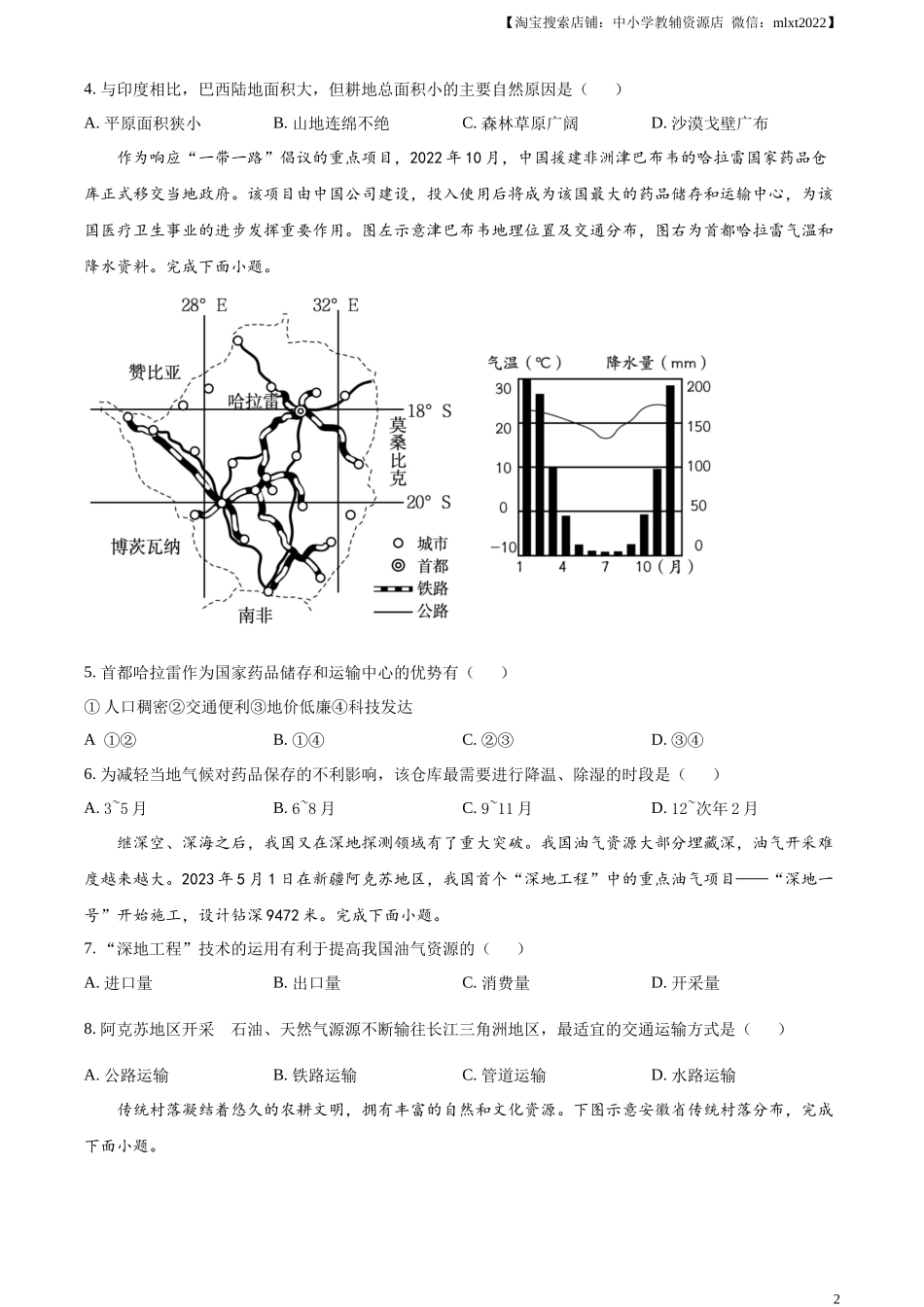 【淘宝搜索店铺：中小学教辅资源店 微信：mlxt2022】

4. 与印度相比，巴西陆地面积大，但耕地总面积小的主要自然原因是（　）

A. 平原面积狭小　　B. 山地连绵不绝　　C. 森林草原广阔　　D. 沙漠戈壁广布

作为响应“一带一路”倡议的重点项目，2022 年 10 月，中国援建非洲津巴布韦的哈拉雷国家药品仓库正式移交当地政府。该项目由中国公司建设，投入使用后将成为该国最大的药品储存和运输中心，为该国医疗卫生事业的进步发挥重要作用。图左示意津巴布韦地理位置及交通分布，图右为首都哈拉雷气温和降水资料。完成下面小题。

28° E　32° E
赞比亚
哈拉雷
18° S
莫桑比克
20° S
博茨瓦纳
南非
城市
首都
铁路
公路

气温（℃）　降水量（mm）
30　20　10　0　−10
200　150　100　50　0
1　4　7　10（月）

5. 首都哈拉雷作为国家药品储存和运输中心的优势有（　）

① 人口稠密②交通便利③地价低廉④科技发达

A ①②　　B. ①④　　C. ②③　　D. ③④

6. 为减轻当地气候对药品保存的不利影响，该仓库最需要进行降温、除湿的时段是（　）

A. 3~5 月　　B. 6~8 月　　C. 9~11 月　　D. 12~次年 2 月

继深空、深海之后，我国又在深地探测领域有了重大突破。我国油气资源大部分埋藏深，油气开采难度越来越大。2023 年 5 月 1 日在新疆阿克苏地区，我国首个“深地工程”中的重点油气项目——“深地一号”开始施工，设计钻深 9472 米。完成下面小题。

7. “深地工程”技术的运用有利于提高我国油气资源的（　）

A. 进口量　　B. 出口量　　C. 消费量　　D. 开采量

8. 阿克苏地区开采　石油、天然气源源不断输往长江三角洲地区，最适宜的交通运输方式是（　）

A. 公路运输　　B. 铁路运输　　C. 管道运输　　D. 水路运输

传统村落凝结着悠久的农耕文明，拥有丰富的自然和文化资源。下图示意安徽省传统村落分布，完成下面小题。

2